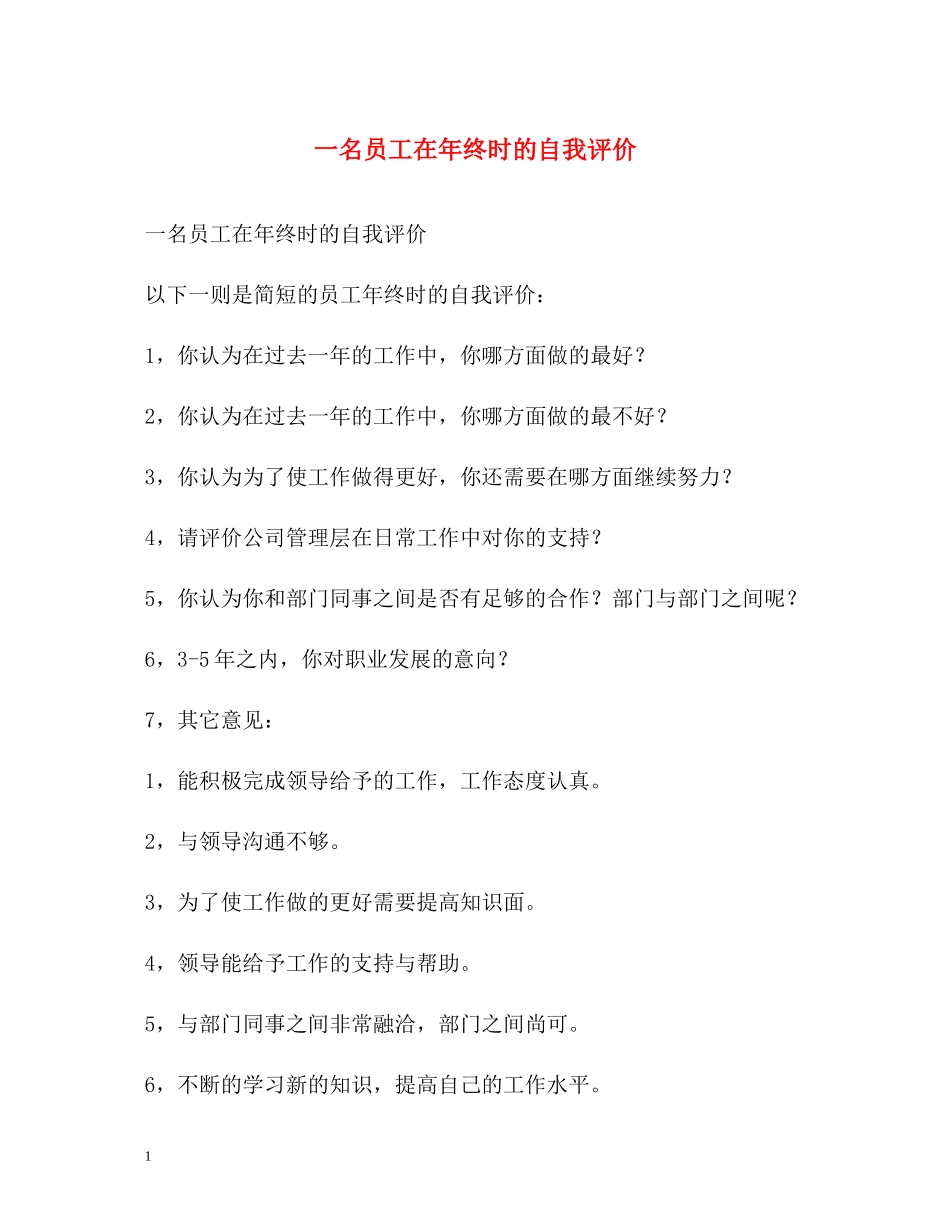 一名员工在年终时的自我评价

一名员工在年终时的自我评价

以下一则是简短的员工年终时的自我评价：

1，你认为在过去一年的工作中，你哪方面做的最好？

2，你认为在过去一年的工作中，你哪方面做的最不好？

3，你认为为了使工作做得更好，你还需要在哪方面继续努力？

4，请评价公司管理层在日常工作中对你的支持？

5，你认为你和部门同事之间是否有足够的合作？部门与部门之间呢？

6，3-5年之内，你对职业发展的意向？

7，其它意见：

1，能积极完成领导给予的工作，工作态度认真。

2，与领导沟通不够。

3，为了使工作做的更好需要提高知识面。

4，领导能给予工作的支持与帮助。

5，与部门同事之间非常融洽，部门之间尚可。

6，不断的学习新的知识，提高自己的工作水平。

1